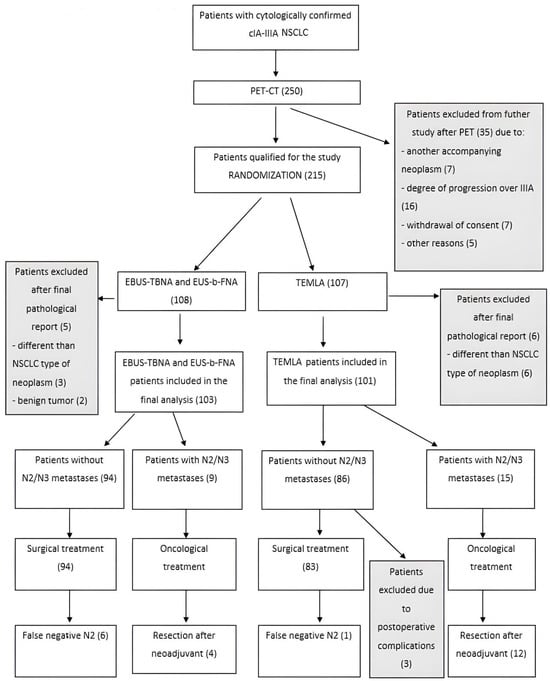 Patients with cytologically confirmed cIA-IIIA NSCLC

PET-CT (250)

Patients excluded from futher study after PET (35) due to:
- another accompanying neoplasm (7)
- degree of progression over IIIA (16)
- withdrawal of consent (7)
- other reasons (5)

Patients qualified for the study RANDOMIZATION (215)

Patients excluded after final pathological report (5)
- different than NSCLC type of neoplasm (3)
- benign tumor (2)

EBUS-TBNA and EUS-b-FNA (108)

TEMLA (107)

Patients excluded after final pathological report (6)
- different than NSCLC type of neoplasm (6)

EBUS-TBNA and EUS-b-FNA patients included in the final analysis (103)

TEMLA patients included in the final analysis (101)

Patients without N2/N3 metastases (94)

Patients with N2/N3 metastases (9)

Patients without N2/N3 metastases (86)

Patients with N2/N3 metastases (15)

Surgical treatment (94)

Oncological treatment

Surgical treatment (83)

Patients excluded due to postoperative complications (3)

Oncological treatment

False negative N2 (6)

Resection after neoadjuvant (4)

False negative N2 (1)

Resection after neoadjuvant (12)